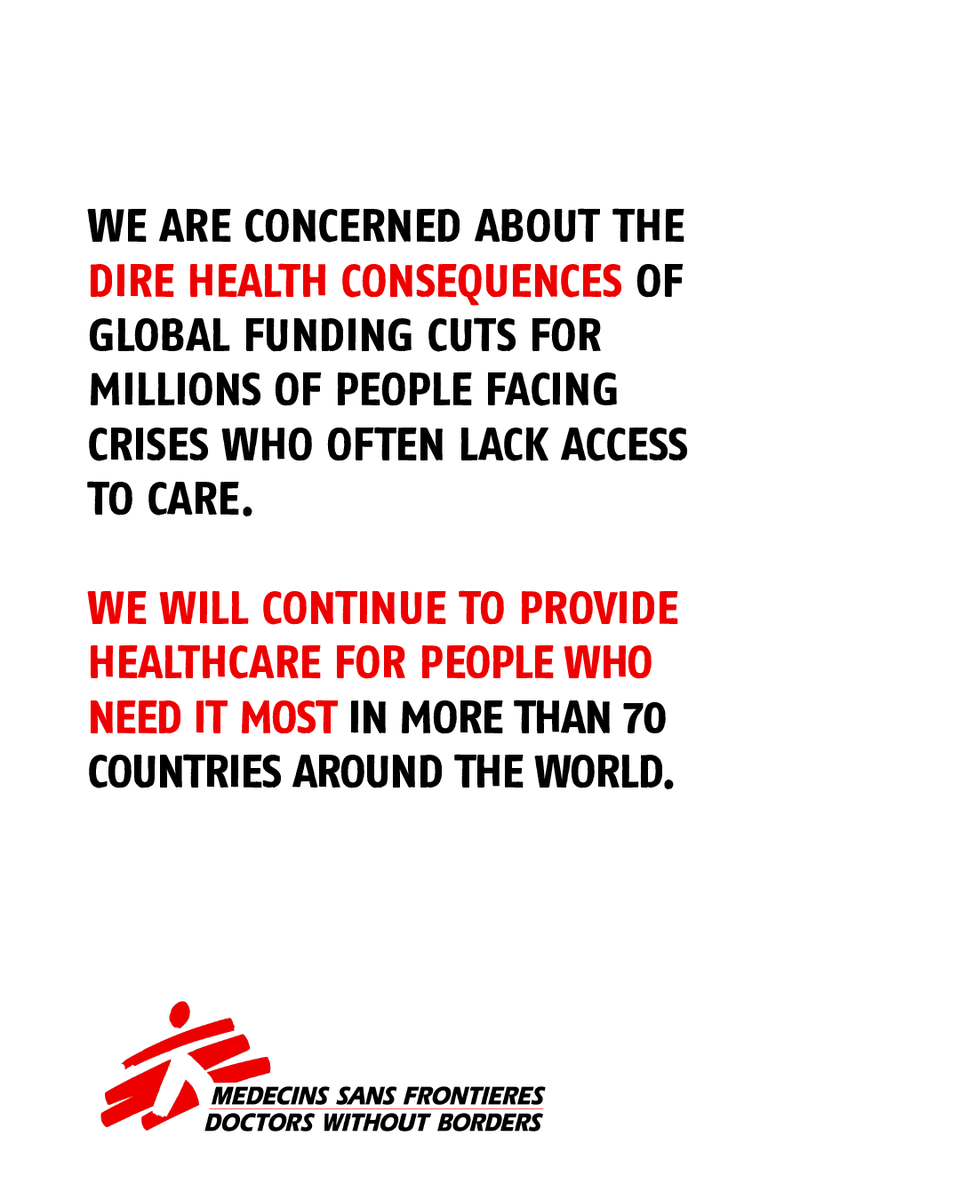 WE ARE CONCERNED ABOUT THE DIRE HEALTH CONSEQUENCES OF GLOBAL FUNDING CUTS FOR MILLIONS OF PEOPLE FACING CRISES WHO OFTEN LACK ACCESS TO CARE.

WE WILL CONTINUE TO PROVIDE HEALTHCARE FOR PEOPLE WHO NEED IT MOST IN MORE THAN 70 COUNTRIES AROUND THE WORLD.

MEDECINS SANS FRONTIERES
DOCTORS WITHOUT BORDERS